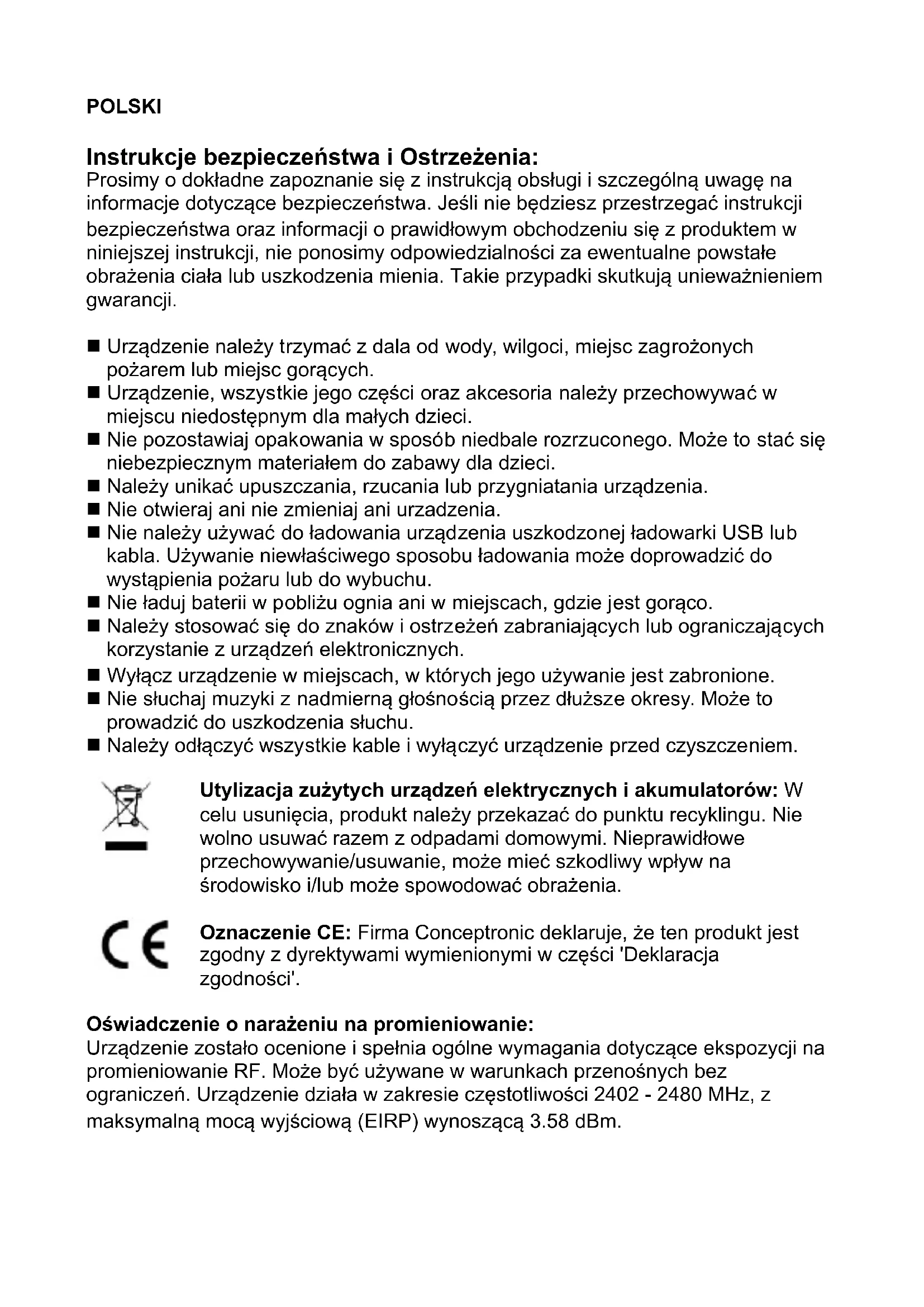 POLSKI

Instrukcje bezpieczeństwa i Ostrzeżenia:
Prosimy o dokładne zapoznanie się z instrukcją obsługi i szczególną uwagę na informacje dotyczące bezpieczeństwa. Jeśli nie będziesz przestrzegać instrukcji bezpieczeństwa oraz informacji o prawidłowym obchodzeniu się z produktem w niniejszej instrukcji, nie ponosimy odpowiedzialności za ewentualne powstałe obrażenia ciała lub uszkodzenia mienia. Takie przypadki skutkują unieważnieniem gwarancji.

■ Urządzenie należy trzymać z dala od wody, wilgoci, miejsc zagrożonych pożarem lub miejsc gorących.
■ Urządzenie, wszystkie jego części oraz akcesoria należy przechowywać w miejscu niedostępnym dla małych dzieci.
■ Nie pozostawiaj opakowania w sposób niedbale rozrzuconego. Może to stać się niebezpiecznym materiałem do zabawy dla dzieci.
■ Należy unikać upuszczania, rzucania lub przygniatania urządzenia.
■ Nie otwieraj ani nie zmieniaj ani urzadzenia.
■ Nie należy używać do ładowania urządzenia uszkodzonej ładowarki USB lub kabla. Używanie niewłaściwego sposobu ładowania może doprowadzić do wystąpienia pożaru lub do wybuchu.
■ Nie ładuj baterii w pobliżu ognia ani w miejscach, gdzie jest gorąco.
■ Należy stosować się do znaków i ostrzeżeń zabraniających lub ograniczających korzystanie z urządzeń elektronicznych.
■ Wyłącz urządzenie w miejscach, w których jego używanie jest zabronione.
■ Nie słuchaj muzyki z nadmierną głośnością przez dłuższe okresy. Może to prowadzić do uszkodzenia słuchu.
■ Należy odłączyć wszystkie kable i wyłączyć urządzenie przed czyszczeniem.

Utylizacja zużytych urządzeń elektrycznych i akumulatorów: W celu usunięcia, produkt należy przekazać do punktu recyklingu. Nie wolno usuwać razem z odpadami domowymi. Nieprawidłowe przechowywanie/usuwanie, może mieć szkodliwy wpływ na środowisko i/lub może spowodować obrażenia.

CE

Oznaczenie CE: Firma Conceptronic deklaruje, że ten produkt jest zgodny z dyrektywami wymienionymi w części 'Deklaracja zgodności'.

Oświadczenie o narażeniu na promieniowanie:
Urządzenie zostało ocenione i spełnia ogólne wymagania dotyczące ekspozycji na promieniowanie RF. Może być używane w warunkach przenośnych bez ograniczeń. Urządzenie działa w zakresie częstotliwości 2402 - 2480 MHz, z maksymalną mocą wyjściową (EIRP) wynoszącą 3.58 dBm.